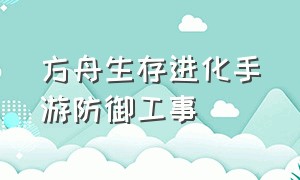 方舟生存进化手游防御工事